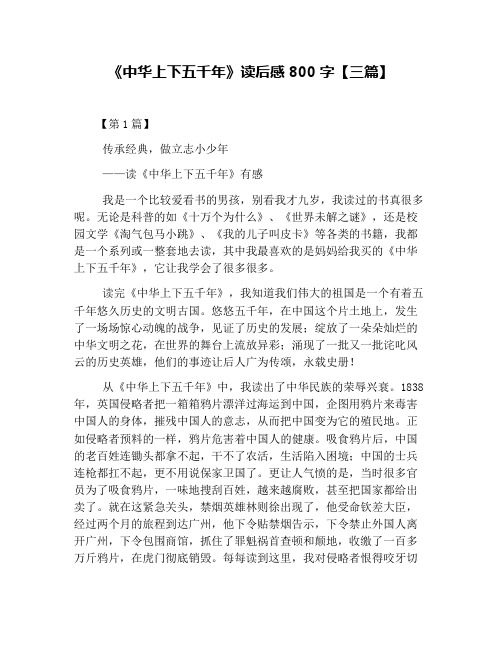 《中华上下五千年》读后感 800 字【三篇】

【第 1 篇】

传承经典，做立志小少年

——读《中华上下五千年》有感

我是一个比较爱看书的男孩，别看我才九岁，我读过的书真很多呢。无论是科普的如《十万个为什么》、《世界未解之谜》，还是校园文学《淘气包马小跳》、《我的儿子叫皮卡》等各类的书籍，我都是一个系列或一整套地去读，其中我最喜欢的是妈妈给我买的《中华上下五千年》，它让我学会了很多很多。

读完《中华上下五千年》，我知道我们伟大的祖国是一个有着五千年悠久历史的文明古国。悠悠五千年，在中国这个片土地上，发生了一场场惊心动魄的战争，见证了历史的发展；绽放了一朵朵灿烂的中华文明之花，在世界的舞台上流放异彩；涌现了一批又一批诧叱风云的历史英雄，他们的事迹让后人广为传颂，永载史册！

从《中华上下五千年》中，我读出了中华民族的荣辱兴衰。1838年，英国侵略者把一箱箱鸦片漂洋过海运到中国，企图用鸦片来毒害中国人的身体，摧残中国人的意志，从而把中国变为它的殖民地。正如侵略者预料的一样，鸦片危害着中国人的健康。吸食鸦片后，中国的老百姓连锄头都拿不起，干不了农活，生活陷入困境；中国的士兵连枪都扛不起，更不用说保家卫国了。更让人气愤的是，当时很多官员为了吸食鸦片，一味地搜刮百姓，越来越腐败，甚至把国家都给出卖了。就在这紧急关头，禁烟英雄林则徐出现了，他受命钦差大臣，经过两个月的旅程到达广州，他下令贴禁烟告示，下令禁止外国人离开广州，下令包围商馆，抓住了罪魁祸首查顿和颠地，收缴了一百多万斤鸦片，在虎门彻底销毁。每每读到这里，我对侵略者恨得咬牙切